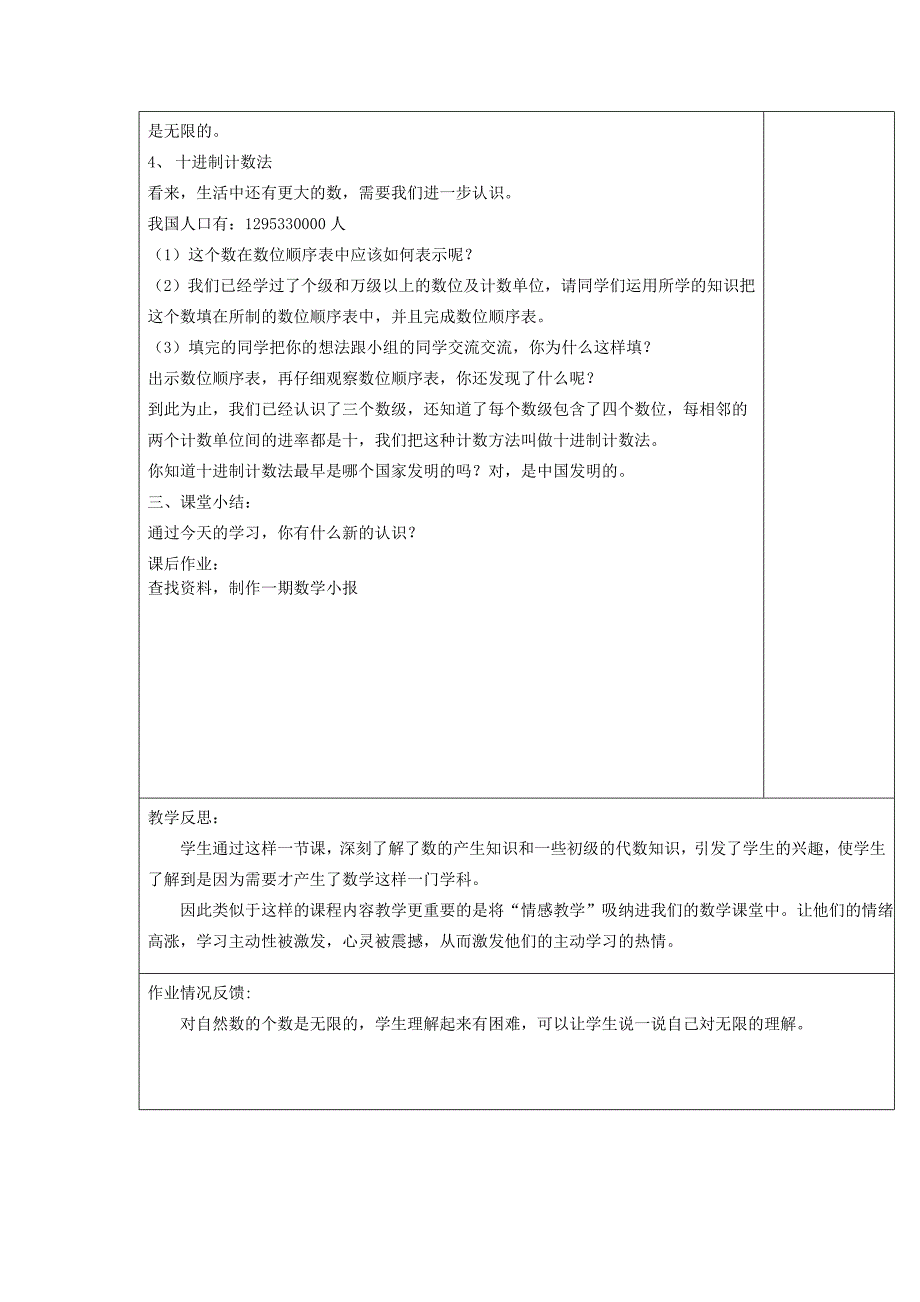 是无限的。

4、 十进制计数法

看来，生活中还有更大的数，需要我们进一步认识。

我国人口有：1295330000 人

（1）这个数在数位顺序表中应该如何表示呢？

（2）我们已经学过了个级和万级以上的数位及计数单位，请同学们运用所学的知识把这个数填在所制的数位顺序表中，并且完成数位顺序表。

（3）填完的同学把你的想法跟小组的同学交流交流，你为什么这样填？

出示数位顺序表，再仔细观察数位顺序表，你还发现了什么呢？

到此为止，我们已经认识了三个数级，还知道了每个数级包含了四个数位，每相邻的两个计数单位间的进率都是十，我们把这种计数方法叫做十进制计数法。

你知道十进制计数法最早是哪个国家发明的吗？对，是中国发明的。

三、课堂小结：

通过今天的学习，你有什么新的认识？

课后作业：

查找资料，制作一期数学小报

教学反思：

学生通过这样一节课，深刻了解了数的产生知识和一些初级的代数知识，引发了学生的兴趣，使学生了解到是因为需要才产生了数学这样一门学科。

因此类似于这样的课程内容教学更重要的是将“情感教学”吸纳进我们的数学课堂中。让他们的情绪高涨，学习主动性被激发，心灵被震撼，从而激发他们的主动学习的热情。

作业情况反馈：

对自然数的个数是无限的，学生理解起来有困难，可以让学生说一说自己对无限的理解。